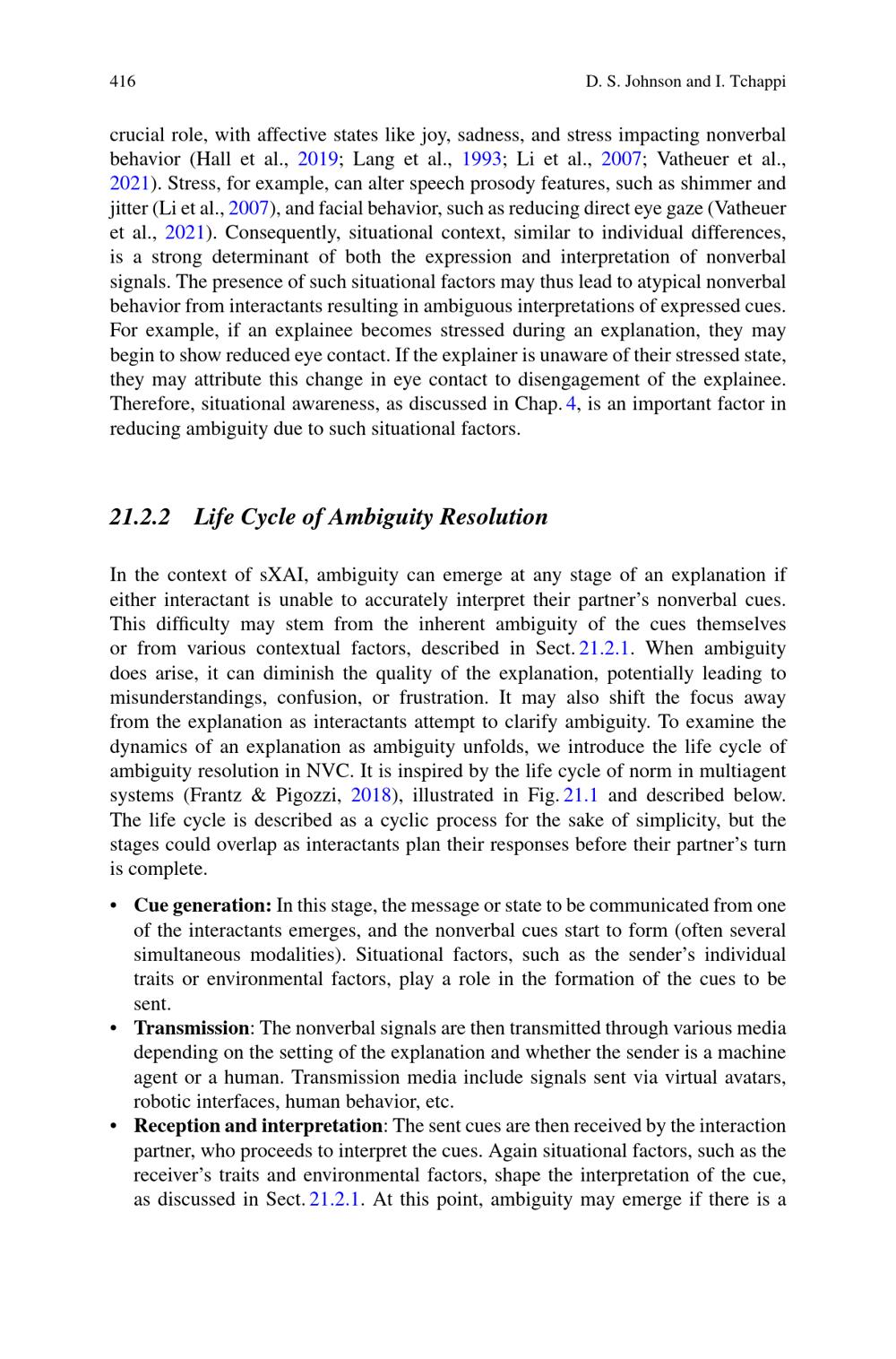 416 D. S. Johnson and I. Tchappi

crucial role, with affective states like joy, sadness, and stress impacting nonverbal behavior (Hall et al., 2019; Lang et al., 1993; Li et al., 2007; Vatheuer et al., 2021). Stress, for example, can alter speech prosody features, such as shimmer and jitter (Li et al., 2007), and facial behavior, such as reducing direct eye gaze (Vatheuer et al., 2021). Consequently, situational context, similar to individual differences, is a strong determinant of both the expression and interpretation of nonverbal signals. The presence of such situational factors may thus lead to atypical nonverbal behavior from interactants resulting in ambiguous interpretations of expressed cues. For example, if an explainee becomes stressed during an explanation, they may begin to show reduced eye contact. If the explainer is unaware of their stressed state, they may attribute this change in eye contact to disengagement of the explainee. Therefore, situational awareness, as discussed in Chap. 4, is an important factor in reducing ambiguity due to such situational factors.

21.2.2 Life Cycle of Ambiguity Resolution

In the context of sXAI, ambiguity can emerge at any stage of an explanation if either interactant is unable to accurately interpret their partner's nonverbal cues. This difficulty may stem from the inherent ambiguity of the cues themselves or from various contextual factors, described in Sect. 21.2.1. When ambiguity does arise, it can diminish the quality of the explanation, potentially leading to misunderstandings, confusion, or frustration. It may also shift the focus away from the explanation as interactants attempt to clarify ambiguity. To examine the dynamics of an explanation as ambiguity unfolds, we introduce the life cycle of ambiguity resolution in NVC. It is inspired by the life cycle of norm in multiagent systems (Frantz & Pigozzi, 2018), illustrated in Fig. 21.1 and described below. The life cycle is described as a cyclic process for the sake of simplicity, but the stages could overlap as interactants plan their responses before their partner's turn is complete.

• Cue generation: In this stage, the message or state to be communicated from one of the interactants emerges, and the nonverbal cues start to form (often several simultaneous modalities). Situational factors, such as the sender's individual traits or environmental factors, play a role in the formation of the cues to be sent.
• Transmission: The nonverbal signals are then transmitted through various media depending on the setting of the explanation and whether the sender is a machine agent or a human. Transmission media include signals sent via virtual avatars, robotic interfaces, human behavior, etc.
• Reception and interpretation: The sent cues are then received by the interaction partner, who proceeds to interpret the cues. Again situational factors, such as the receiver's traits and environmental factors, shape the interpretation of the cue, as discussed in Sect. 21.2.1. At this point, ambiguity may emerge if there is a